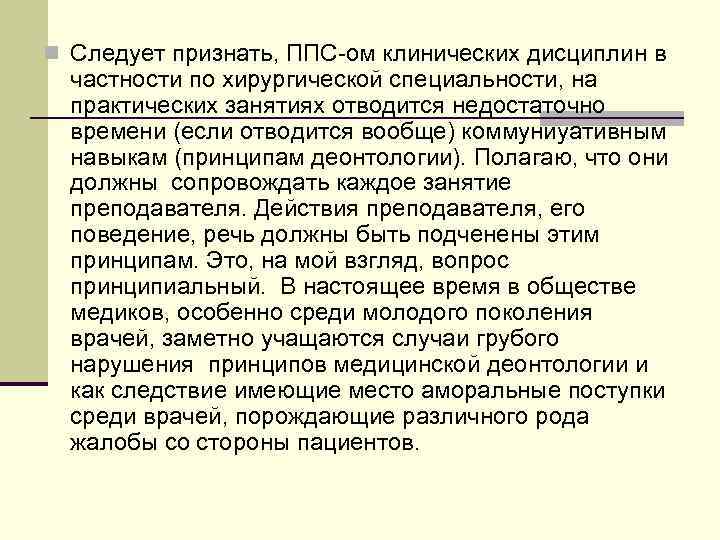 Следует признать, ППС-ом клинических дисциплин в частности по хирургической специальности, на практических занятиях отводится недостаточно времени (если отводится вообще) коммуниуативным навыкам (принципам деонтологии). Полагаю, что они должны сопровождать каждое занятие преподавателя. Действия преподавателя, его поведение, речь должны быть подченены этим принципам. Это, на мой взгляд, вопрос принципиальный. В настоящее время в обществе медиков, особенно среди молодого поколения врачей, заметно учащаются случаи грубого нарушения принципов медицинской деонтологии и как следствие имеющие место аморальные поступки среди врачей, порождающие различного рода жалобы со стороны пациентов.